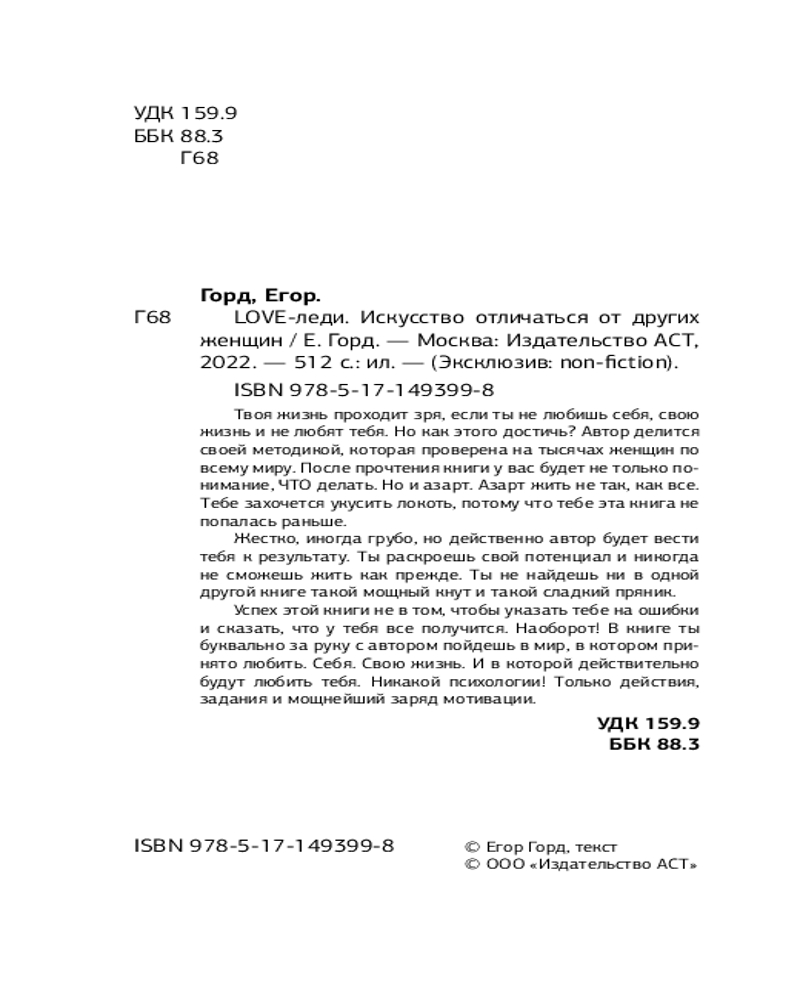 УДК 159.9
ББК 88.3
Г68

Горд, Егор.

Г68 LOVE-леди. Искусство отличаться от других женщин / Е. Горд. — Москва: Издательство АСТ, 2022. — 512 с.: ил. — (Эксклюзив: non-fiction).

ISBN 978-5-17-149399-8

Твоя жизнь проходит зря, если ты не любишь себя, свою жизнь и не любят тебя. Но как этого достичь? Автор делится своей методикой, которая проверена на тысячах женщин по всему миру. После прочтения книги у вас будет не только понимание, ЧТО делать. Но и азарт. Азарт жить не так, как все. Тебе захочется укусить локоть, потому что тебе эта книга не попалась раньше.

Жестко, иногда грубо, но действенно автор будет вести тебя к результату. Ты раскроешь свой потенциал и никогда не сможешь жить как прежде. Ты не найдешь ни в одной другой книге такой мощный кнут и такой сладкий пряник.

Успех этой книги не в том, чтобы указать тебе на ошибки и сказать, что у тебя все получится. Наоборот! В книге ты буквально за руку с автором пойдешь в мир, в котором принято любить. Себя. Свою жизнь. И в которой действительно будут любить тебя. Никакой психологии! Только действия, задания и мощнейший заряд мотивации.

УДК 159.9
ББК 88.3

ISBN 978-5-17-149399-8

© Егор Горд, текст
© ООО «Издательство АСТ»